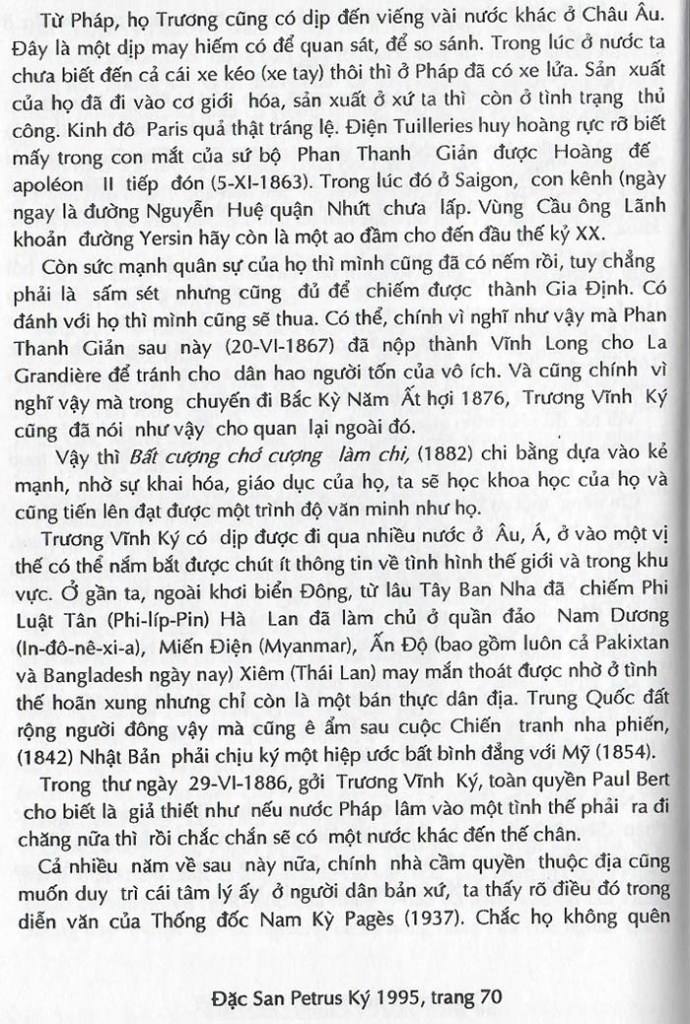 Từ Pháp, họ Trương cũng có dịp đến viếng vài nước khác ở Châu Âu. Đây là một dịp may hiếm có để quan sát, để so sánh. Trong lúc ở nước ta chưa biết đến cả cái xe kéo (xe tay) thôi thì ở Pháp đã có xe lửa. Sản xuất của họ đã đi vào cơ giới hóa, sản xuất ở xứ ta thì còn ở tình trạng thủ công. Kinh đô Paris quả thật tráng lệ. Điện Tuilleries huy hoàng rực rỡ biết mấy trong con mắt của sứ bộ Phan Thanh Giản được Hoàng đế apoléon II tiếp đón (5-XI-1863). Trong lúc đó ở Saigon, con kênh (ngày ngay là đường Nguyễn Huệ quận Nhứt chưa lấp. Vùng Cầu ông Lãnh khoản đường Yersin hãy còn là một ao đầm cho đến đầu thế kỷ XX.

Còn sức mạnh quân sự của họ thì mình cũng đã có nếm rồi, tuy chẳng phải là sấm sét nhưng cũng đủ để chiếm được thành Gia Định. Có đánh với họ thì mình cũng sẽ thua. Có thể, chính vì nghĩ như vậy mà Phan Thanh Giản sau này (20-VI-1867) đã nộp thành Vĩnh Long cho La Grandière để tránh cho dân hao người tốn của vô ích. Và cũng chính vì nghĩ vậy mà trong chuyến đi Bắc Kỳ Năm Ất hợi 1876, Trương Vĩnh Ký cũng đã nói như vậy cho quan lại ngoài đó.

Vậy thì Bất cượng chớ cượng làm chi, (1882) chi bằng dựa vào kẻ mạnh, nhờ sự khai hóa, giáo dục của họ, ta sẽ học khoa học của họ và cũng tiến lên đạt được một trình độ văn minh như họ.

Trương Vĩnh Ký có dịp được đi qua nhiều nước ở Âu, Á, ở vào một vị thế có thể nắm bắt được chút ít thông tin về tình hình thế giới và trong khu vực. Ở gần ta, ngoài khơi biển Đông, từ lâu Tây Ban Nha đã chiếm Phi Luật Tân (Phi-líp-Pin) Hà Lan đã làm chủ ở quần đảo Nam Dương (In-đô-nê-xi-a), Miến Điện (Myanmar), Ấn Độ (bao gồm luôn cả Pakixtan và Bangladesh ngày nay) Xiêm (Thái Lan) may mắn thoát được nhờ ở tình thế hoãn xung nhưng chỉ còn là một bán thực dân địa. Trung Quốc đất rộng người đông vậy mà cũng ê ẩm sau cuộc Chiến tranh nha phiến, (1842) Nhật Bản phải chịu ký một hiệp ước bất bình đẳng với Mỹ (1854).

Trong thư ngày 29-VI-1886, gởi Trương Vĩnh Ký, toàn quyền Paul Bert cho biết là giả thiết như nếu nước Pháp lâm vào một tình thế phải ra đi chăng nữa thì rồi chắc chắn sẽ có một nước khác đến thế chân.

Cả nhiều năm về sau này nữa, chính nhà cầm quyền thuộc địa cũng muốn duy trì cái tâm lý ấy ở người dân bản xứ, ta thấy rõ điều đó trong diễn văn của Thống đốc Nam Kỳ Pagès (1937). Chắc họ không quên

Đặc San Petrus Ký 1995, trang 70